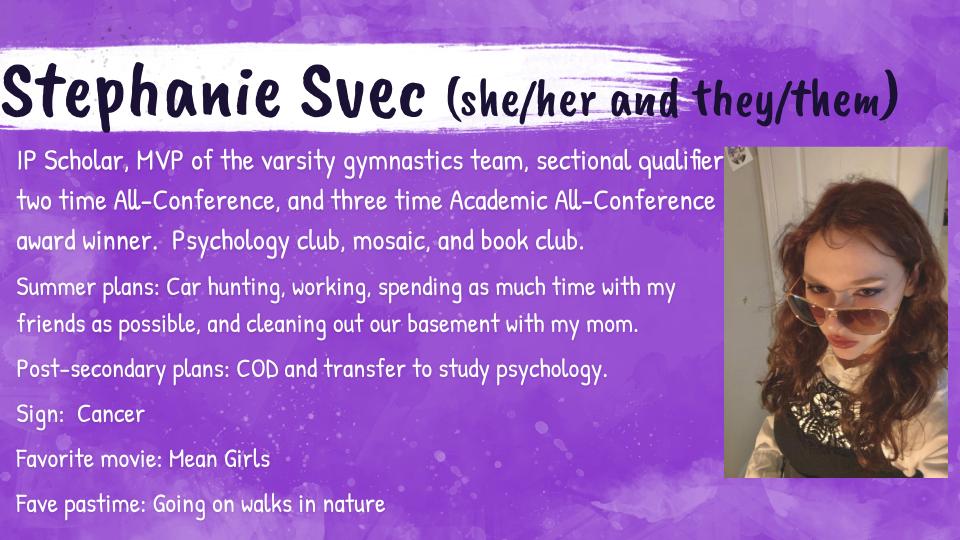 Stephanie Svec (she/her and they/them)

IP Scholar, MVP of the varsity gymnastics team, sectional qualifier two time All-Conference, and three time Academic All-Conference award winner. Psychology club, mosaic, and book club.

Summer plans: Car hunting, working, spending as much time with my friends as possible, and cleaning out our basement with my mom.

Post-secondary plans: COD and transfer to study psychology.

Sign: Cancer

Favorite movie: Mean Girls

Fave pastime: Going on walks in nature